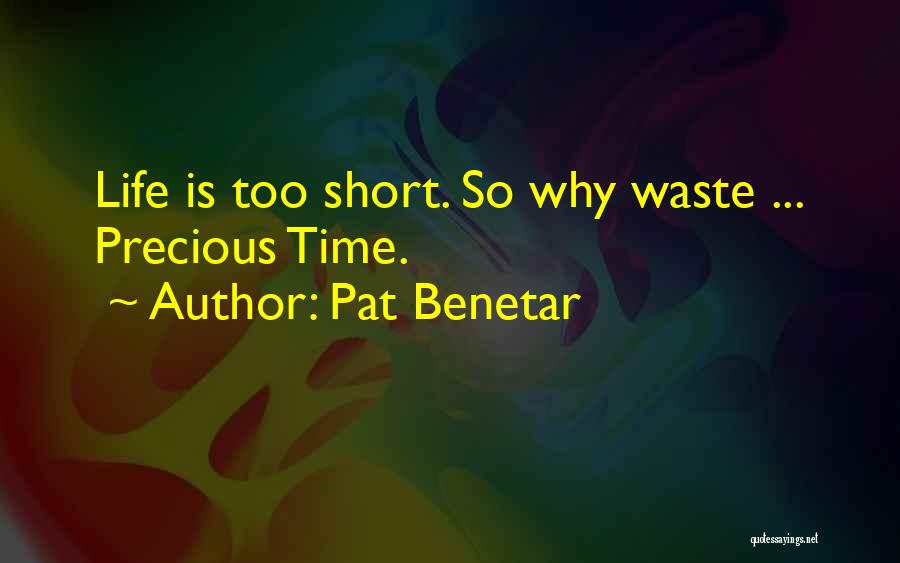 Life is too short. So why waste ... Precious Time.

~ Author: Pat Benetar

quotessayings.net